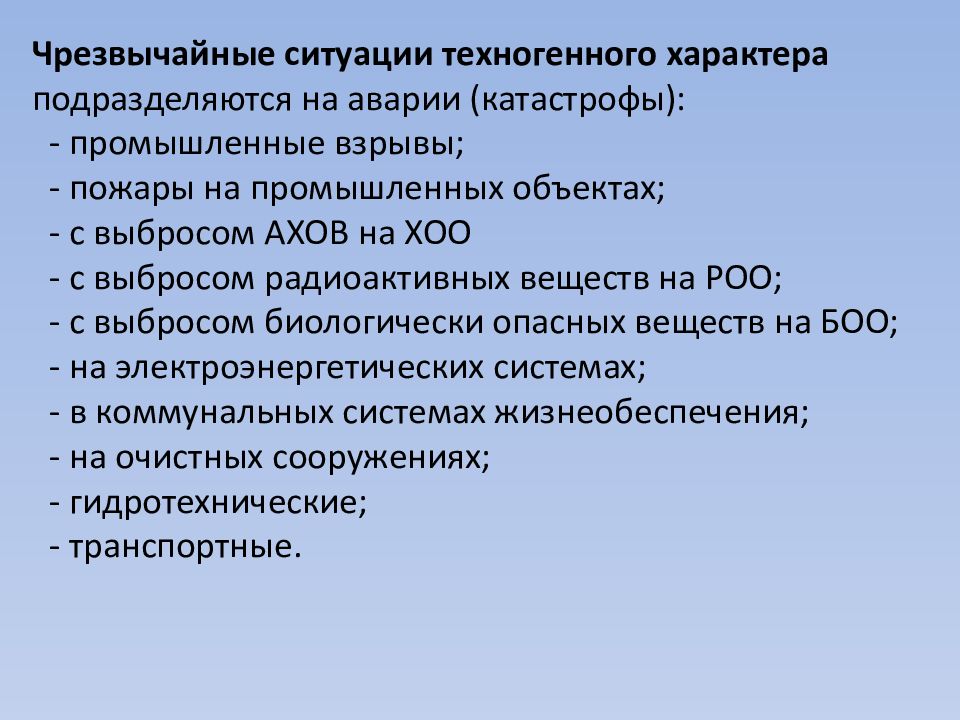 Чрезвычайные ситуации техногенного характера подразделяются на аварии (катастрофы):
- промышленные взрывы;
- пожары на промышленных объектах;
- с выбросом АХОВ на ХОО
- с выбросом радиоактивных веществ на РОО;
- с выбросом биологически опасных веществ на БОО;
- на электроэнергетических системах;
- в коммунальных системах жизнеобеспечения;
- на очистных сооружениях;
- гидротехнические;
- транспортные.